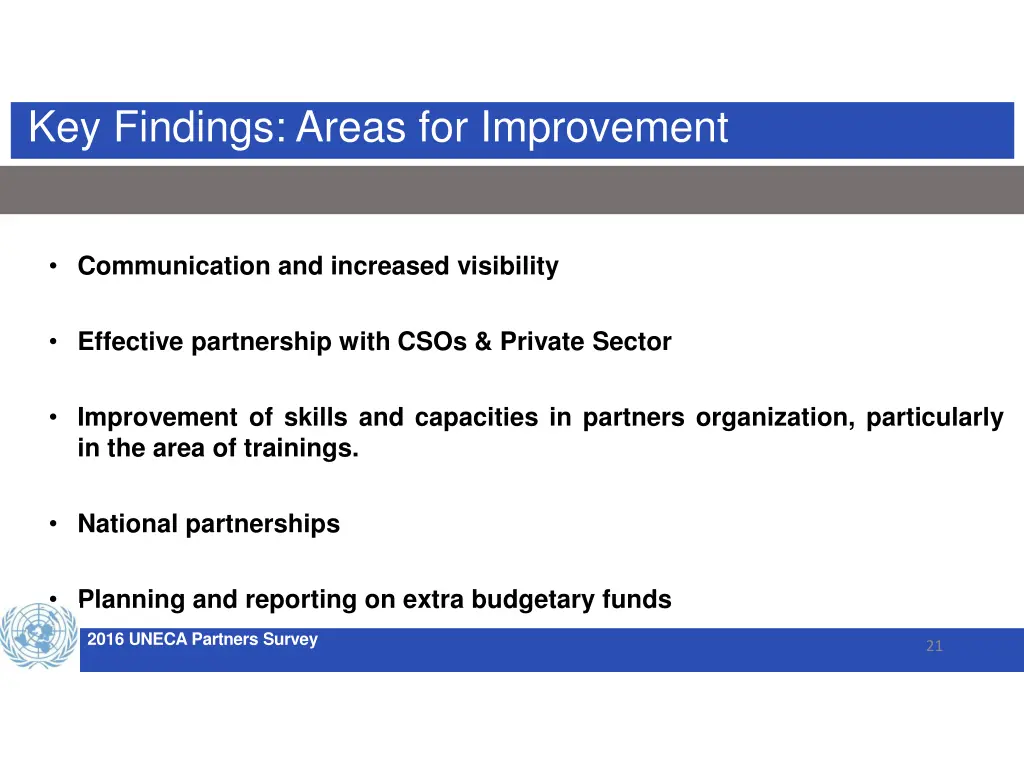 Key Findings: Areas for Improvement

• Communication and increased visibility

• Effective partnership with CSOs & Private Sector

• Improvement of skills and capacities in partners organization, particularly in the area of trainings.

• National partnerships

• Planning and reporting on extra budgetary funds

2016 UNECA Partners Survey

21